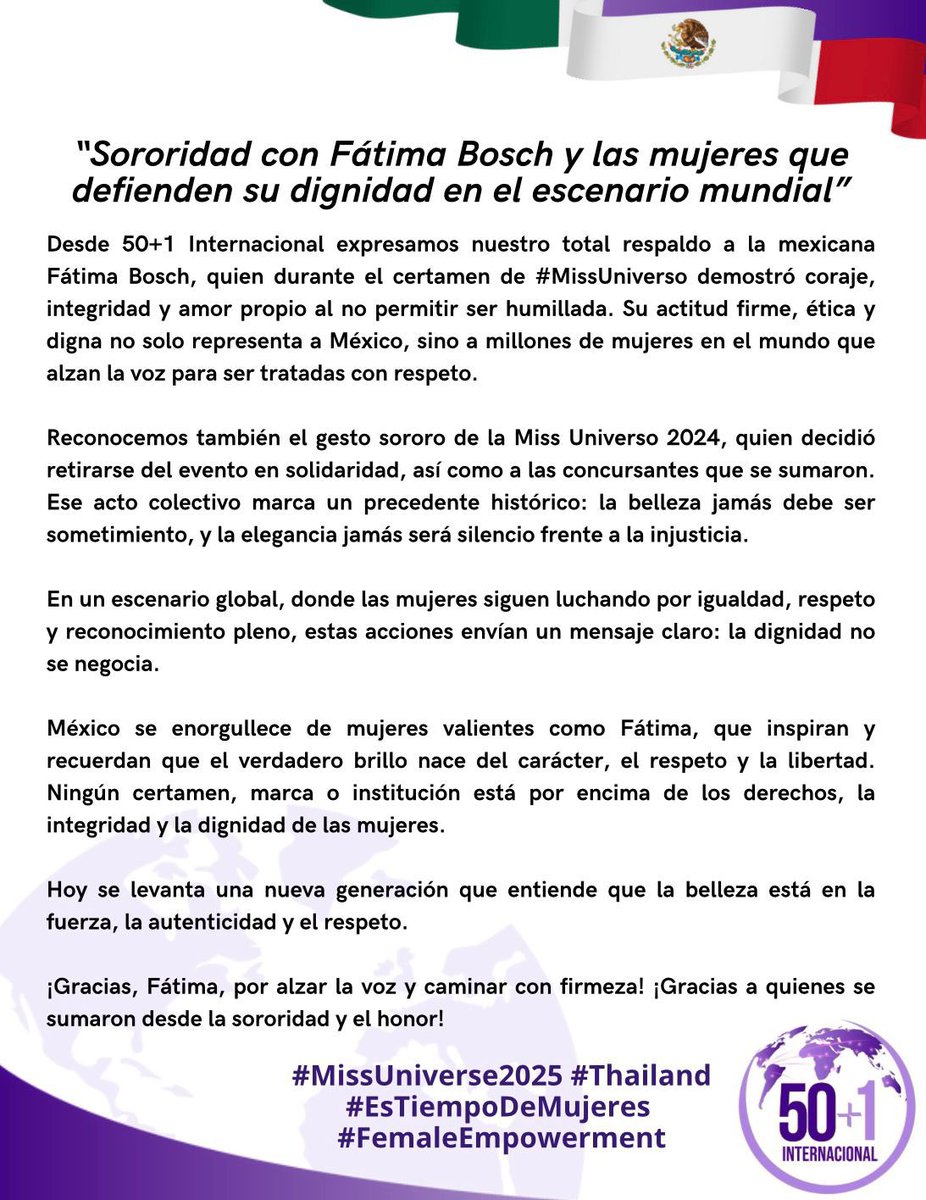 "Sororidad con Fátima Bosch y las mujeres que defienden su dignidad en el escenario mundial"

Desde 50+1 Internacional expresamos nuestro total respaldo a la mexicana Fátima Bosch, quien durante el certamen de #MissUniverso demostró coraje, integridad y amor propio al no permitir ser humillada. Su actitud firme, ética y digna no solo representa a México, sino a millones de mujeres en el mundo que alzan la voz para ser tratadas con respeto.

Reconocemos también el gesto sororo de la Miss Universo 2024, quien decidió retirarse del evento en solidaridad, así como a las concursantes que se sumaron. Ese acto colectivo marca un precedente histórico: la belleza jamás debe ser sometimiento, y la elegancia jamás será silencio frente a la injusticia.

En un escenario global, donde las mujeres siguen luchando por igualdad, respeto y reconocimiento pleno, estas acciones envían un mensaje claro: la dignidad no se negocia.

México se enorgullece de mujeres valientes como Fátima, que inspiran y recuerdan que el verdadero brillo nace del carácter, el respeto y la libertad. Ningún certamen, marca o institución está por encima de los derechos, la integridad y la dignidad de las mujeres.

Hoy se levanta una nueva generación que entiende que la belleza está en la fuerza, la autenticidad y el respeto.

¡Gracias, Fátima, por alzar la voz y caminar con firmeza! ¡Gracias a quienes se sumaron desde la sororidad y el honor!

#MissUniverse2025 #Thailand
#EsTiempoDeMujeres
#FemaleEmpowerment

50+1
INTERNACIONAL